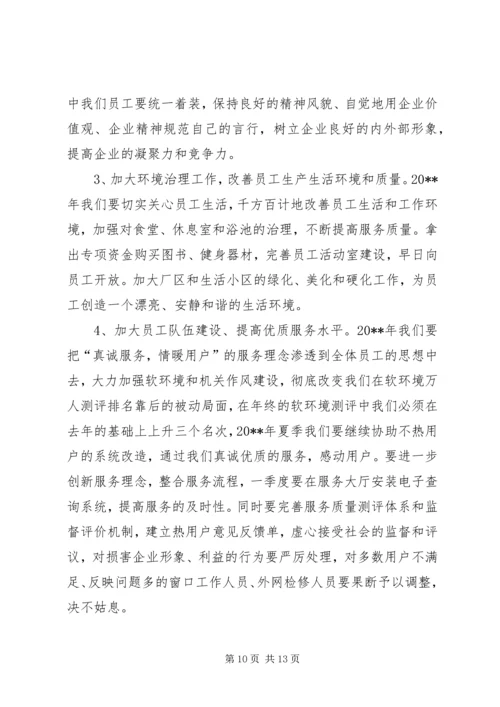 中我们员工要统一着装，保持良好的精神风貌、自觉地用企业价值观、企业精神规范自己的言行，树立企业良好的内外部形象，提高企业的凝聚力和竞争力。

3、加大环境治理工作，改善员工生产生活环境和质量。20**年我们要切实关心员工生活，千方百计地改善员工生活和工作环境，加强对食堂、休息室和浴池的治理，不断提高服务质量。拿出专项资金购买图书、健身器材，完善员工活动室建设，早日向员工开放。加大厂区和生活小区的绿化、美化和硬化工作，为员工创造一个漂亮、安静和谐的生活环境。

4、加大员工队伍建设、提高优质服务水平。20**年我们要把“真诚服务，情暖用户”的服务理念渗透到全体员工的思想中去，大力加强软环境和机关作风建设，彻底改变我们在软环境万人测评排名靠后的被动局面，在年终的软环境测评中我们必须在去年的基础上上升三个名次，20**年夏季我们要继续协助不热用户的系统改造，通过我们真诚优质的服务，感动用户。要进一步创新服务理念，整合服务流程，一季度要在服务大厅安装电子查询系统，提高服务的及时性。同时要完善服务质量测评体系和监督评价机制，建立热用户意见反馈单，虚心接受社会的监督和评议，对损害企业形象、利益的行为要严厉处理，对多数用户不满足、反映问题多的窗口工作人员、外网检修人员要果断予以调整，决不姑息。

第 10 页 共 13 页